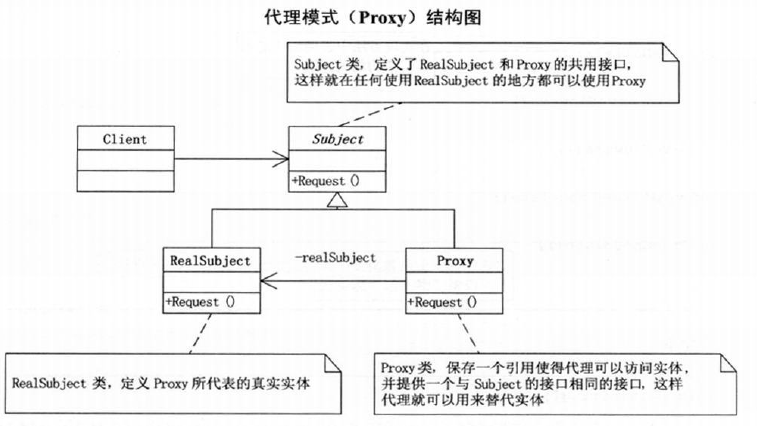 代理模式（Proxy）结构图

Subject 类，定义了 RealSubject 和 Proxy 的共用接口，这样就在任何使用 RealSubject 的地方都可以使用 Proxy

Client

Subject

+Request ()

RealSubject

+Request ()

-realSubject

Proxy

+Request ()

RealSubject 类，定义 Proxy 所代表的真实实体

Proxy 类，保存一个引用使得代理可以访问实体，并提供一个与 Subject 的接口相同的接口，这样代理就可以用来替代实体